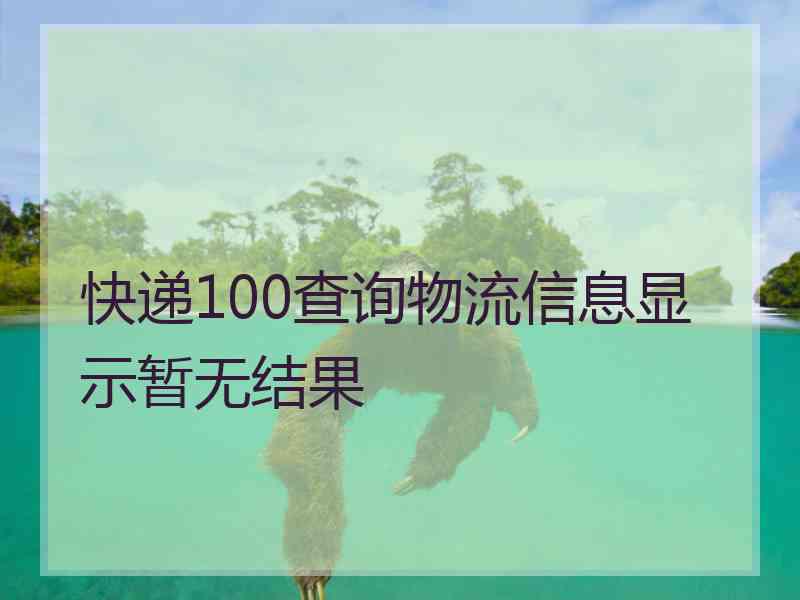 快递100查询物流信息显示暂无结果